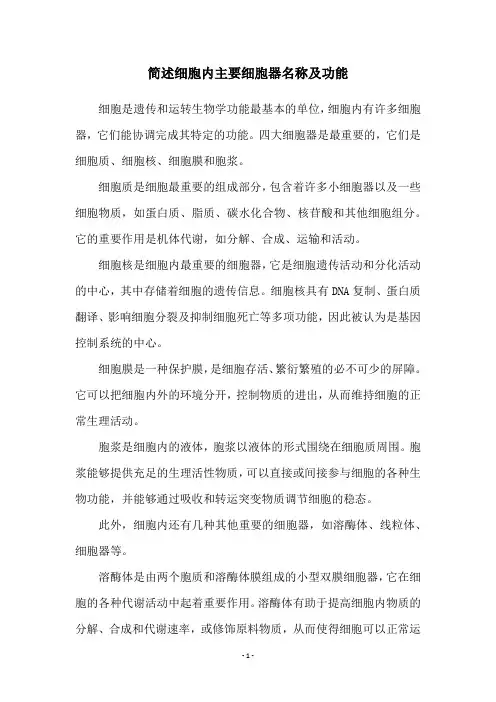 简述细胞内主要细胞器名称及功能

细胞是遗传和运转生物学功能最基本的单位，细胞内有许多细胞器，它们能协调完成其特定的功能。四大细胞器是最重要的，它们是细胞质、细胞核、细胞膜和胞浆。

细胞质是细胞最重要的组成部分，包含着许多小细胞器以及一些细胞物质，如蛋白质、脂质、碳水化合物、核苷酸和其他细胞组分。它的重要作用是机体代谢，如分解、合成、运输和活动。

细胞核是细胞内最重要的细胞器，它是细胞遗传活动和分化活动的中心，其中存储着细胞的遗传信息。细胞核具有DNA复制、蛋白质翻译、影响细胞分裂及抑制细胞死亡等多项功能，因此被认为是基因控制系统的中心。

细胞膜是一种保护膜，是细胞存活、繁衍繁殖的必不可少的屏障。它可以把细胞内外的环境分开，控制物质的进出，从而维持细胞的正常生理活动。

胞浆是细胞内的液体，胞浆以液体的形式围绕在细胞质周围。胞浆能够提供充足的生理活性物质，可以直接或间接参与细胞的各种生物功能，并能够通过吸收和转运突变物质调节细胞的稳态。

此外，细胞内还有几种其他重要的细胞器，如溶酶体、线粒体、细胞器等。

溶酶体是由两个胞质和溶酶体膜组成的小型双膜细胞器，它在细胞的各种代谢活动中起着重要作用。溶酶体有助于提高细胞内物质的分解、合成和代谢速率，或修饰原料物质，从而使得细胞可以正常运

- 1 -